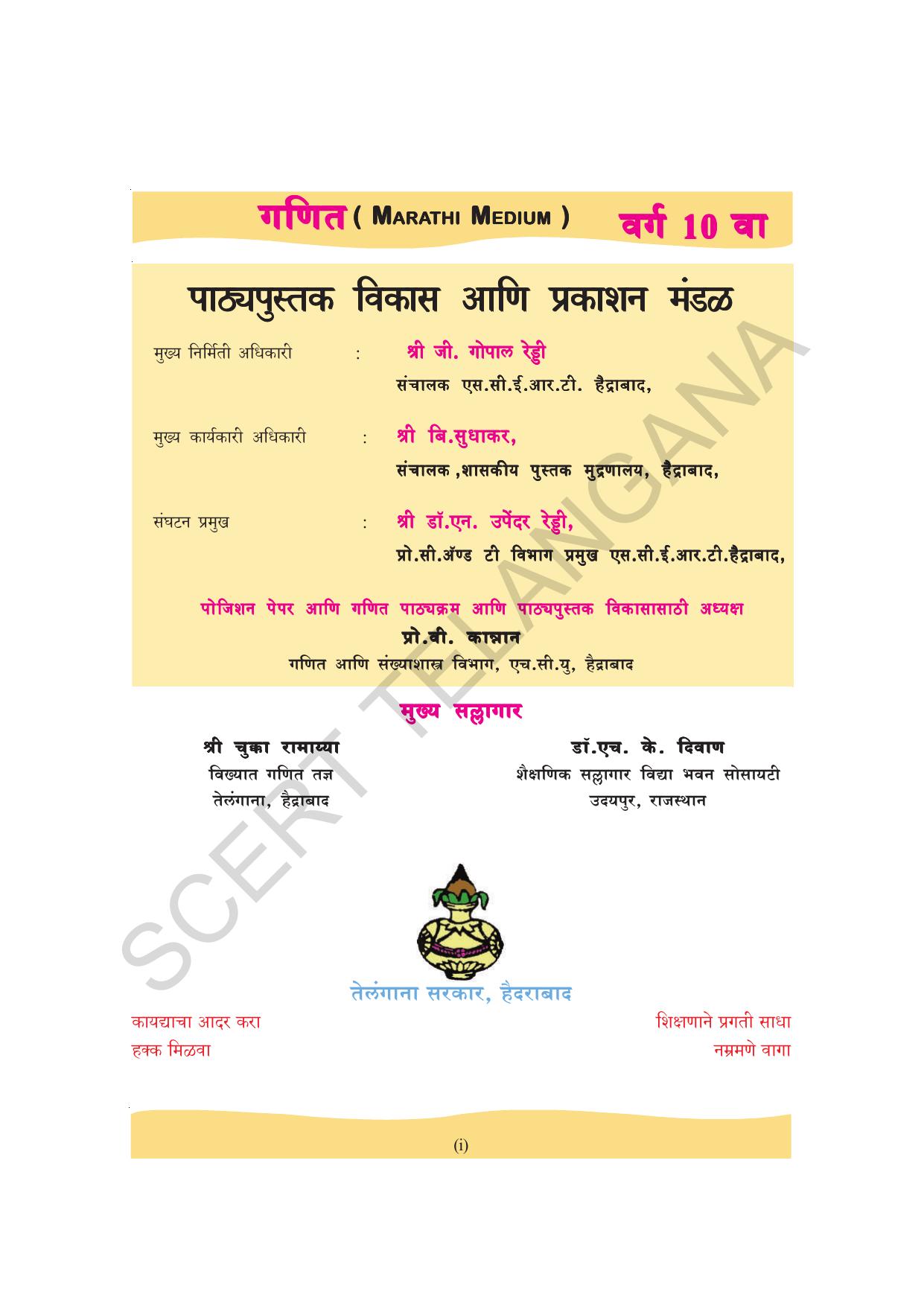 गणित ( MARATHI MEDIUM ) वर्ग 10 वा

पाठ्यपुस्तक विकास आणि प्रकाशन मंडळ

मुख्य निर्मिती अधिकारी : श्री जी. गोपाल रेड्डी
संचालक एस.सी.ई.आर.टी. हैद्राबाद,

मुख्य कार्यकारी अधिकारी : श्री बि.सुधाकर,
संचालक ,शासकीय पुस्तक मुद्रणालय, हैद्राबाद,

संघटन प्रमुख : श्री डॉ.एन. उपेंदर रेड्डी,
प्रो.सी.अ‍ॅण्ड टी विभाग प्रमुख एस.सी.ई.आर.टी.हैद्राबाद,

पोजिशन पेपर आणि गणित पाठ्यक्रम आणि पाठ्यपुस्तक विकासासाठी अध्यक्ष
प्रो.वी. कान्नान
गणित आणि संख्याशास्त्र विभाग, एच.सी.यु, हैद्राबाद

मुख्य सल्लागार

श्री चुक्का रामाय्या
विख्यात गणित तज्ञ
तेलंगाना, हैद्राबाद

डॉ.एच. के. दिवाण
शैक्षणिक सल्लागार विद्या भवन सोसायटी
उदयपुर, राजस्थान

SCERT TELANGANA

तेलंगाना सरकार, हैदराबाद

कायद्याचा आदर करा
हक्क मिळवा

शिक्षणाने प्रगती साधा
नम्रमणे वागा

(i)